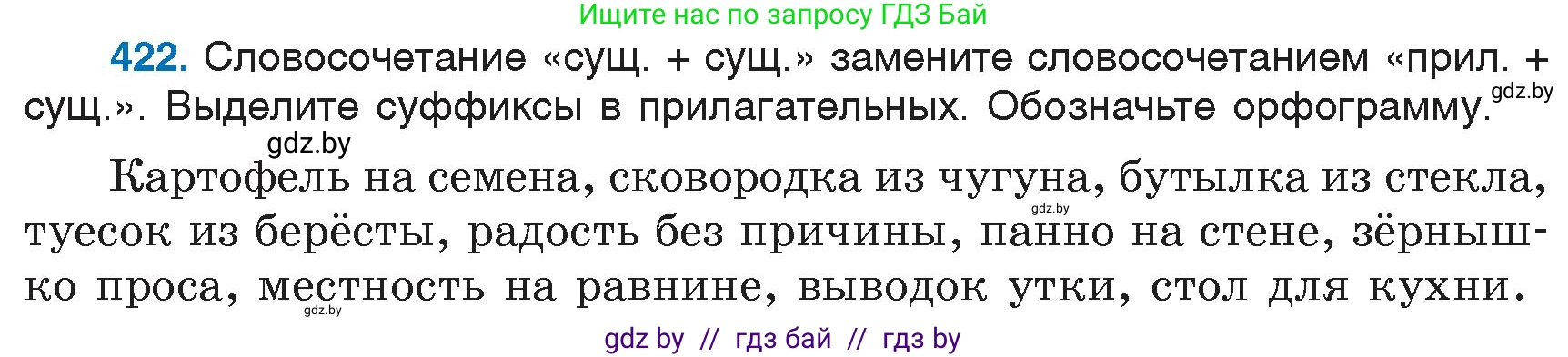 Ищите нас по запросу ГДЗ Бай

422. Словосочетание «сущ. + сущ.» замените словосочетанием «прил. + сущ.». Выделите суффиксы в прилагательных. Обозначьте орфограмму. gdz.by

gdz.by

Картофель на семена, сковородка из чугуна, бутылка из стекла, туесок из берёсты, радость без причины, панно на стене, зёрнышко проса, местность на равнине, выводок утки, стол для кухни.

gdz.by

gdz.by

gdz by // гдз бай // гдз by